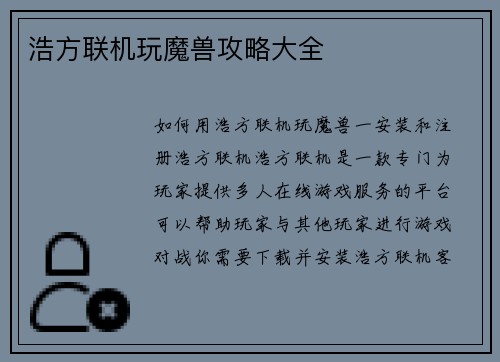 浩方联机玩魔兽攻略大全

如何用浩方联机玩魔兽一安装和注册浩方联机浩方联机是一款专门为玩家提供多人在线游戏服务的平台可以帮助玩家与其他玩家进行游戏对战你需要下载并安装浩方联机客